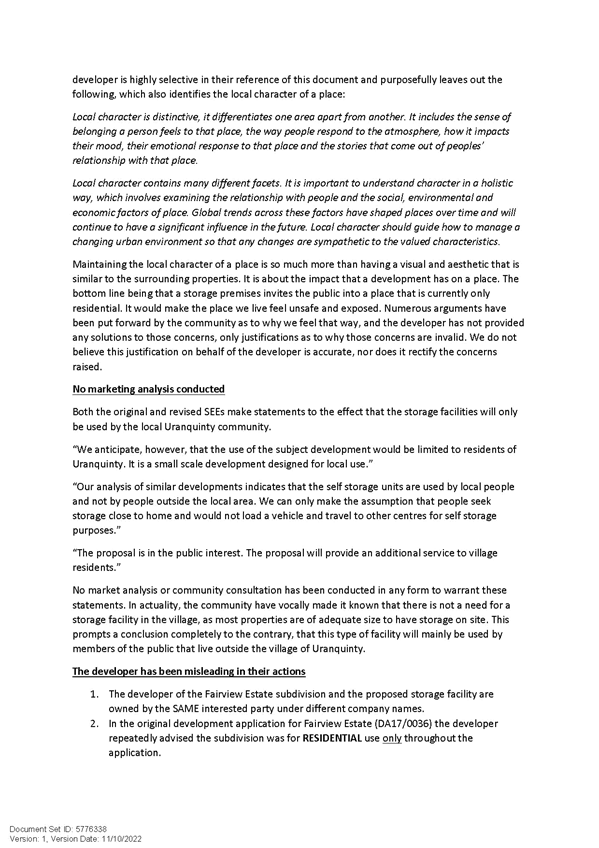 developer is highly selective in their reference of this document and purposefully leaves out the following, which also identifies the local character of a place:

Local character is distinctive, it differentiates one area apart from another. It includes the sense of belonging a person feels to that place, the way people respond to the atmosphere, how it impacts their mood, their emotional response to that place and the stories that come out of peoples' relationship with that place.

Local character contains many different facets. It is important to understand character in a holistic way, which involves examining the relationship with people and the social, environmental and economic factors of place. Global trends across these factors have shaped places over time and will continue to have a significant influence in the future. Local character should guide how to manage a changing urban environment so that any changes are sympathetic to the valued characteristics.

Maintaining the local character of a place is so much more than having a visual and aesthetic that is similar to the surrounding properties. It is about the impact that a development has on a place. The bottom line being that a storage premises invites the public into a place that is currently only residential. It would make the place we live feel unsafe and exposed. Numerous arguments have been put forward by the community as to why we feel that way, and the developer has not provided any solutions to those concerns, only justifications as to why those concerns are invalid. We do not believe this justification on behalf of the developer is accurate, nor does it rectify the concerns raised.

No marketing analysis conducted

Both the original and revised SEEs make statements to the effect that the storage facilities will only be used by the local Uranquinty community.

"We anticipate, however, that the use of the subject development would be limited to residents of Uranquinty. It is a small scale development designed for local use."

"Our analysis of similar developments indicates that the self storage units are used by local people and not by people outside the local area. We can only make the assumption that people seek storage close to home and would not load a vehicle and travel to other centres for self storage purposes."

"The proposal is in the public interest. The proposal will provide an additional service to village residents."

No market analysis or community consultation has been conducted in any form to warrant these statements. In actuality, the community have vocally made it known that there is not a need for a storage facility in the village, as most properties are of adequate size to have storage on site. This prompts a conclusion completely to the contrary, that this type of facility will mainly be used by members of the public that live outside the village of Uranquinty.

The developer has been misleading in their actions

1. The developer of the Fairview Estate subdivision and the proposed storage facility are owned by the SAME interested party under different company names.
2. In the original development application for Fairview Estate (DA17/0036) the developer repeatedly advised the subdivision was for RESIDENTIAL use only throughout the application.

Document Set ID: 5776338
Version: 1, Version Date: 11/10/2022